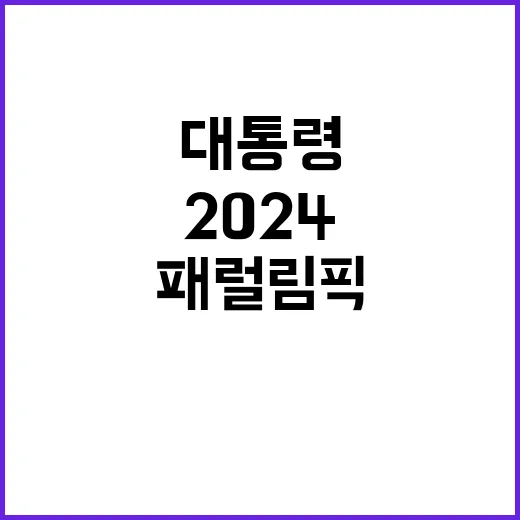 대통령
2024
패럴림픽